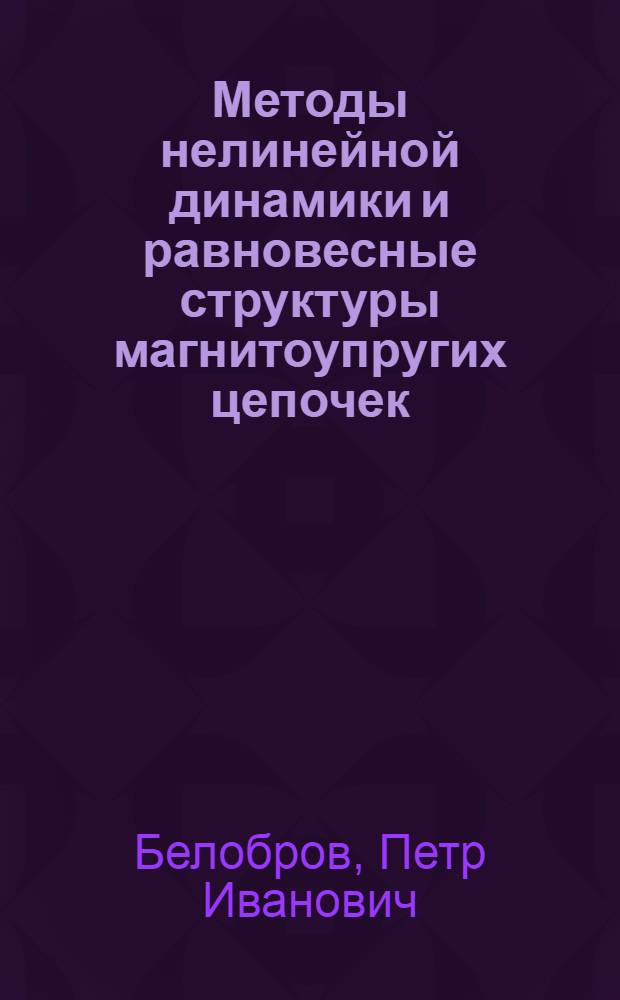 Методы нелинейной динамики и равновесные структуры магнитоупругих цепочек

Белобров, Петр Иванович